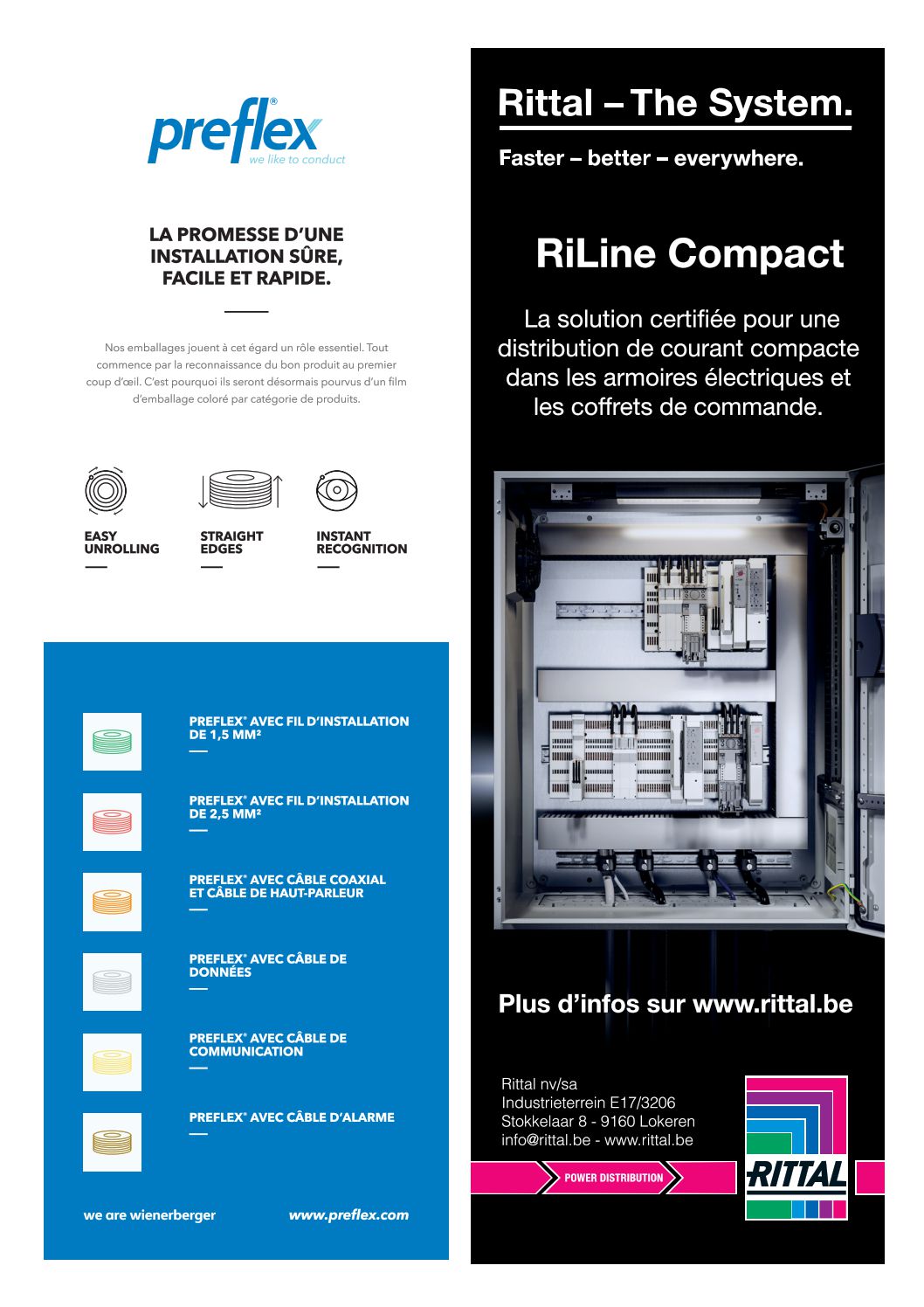 preflex®
we like to conduct

LA PROMESSE D'UNE INSTALLATION SÛRE, FACILE ET RAPIDE.

Nos emballages jouent à cet égard un rôle essentiel. Tout commence par la reconnaissance du bon produit au premier coup d'œil. C'est pourquoi ils seront désormais pourvus d'un film d'emballage coloré par catégorie de produits.

EASY UNROLLING

STRAIGHT EDGES

INSTANT RECOGNITION

PREFLEX® AVEC FIL D'INSTALLATION DE 1,5 MM²

PREFLEX® AVEC FIL D'INSTALLATION DE 2,5 MM²

PREFLEX® AVEC CÂBLE COAXIAL ET CÂBLE DE HAUT-PARLEUR

PREFLEX® AVEC CÂBLE DE DONNÉES

PREFLEX® AVEC CÂBLE DE COMMUNICATION

PREFLEX® AVEC CÂBLE D'ALARME

we are wienerberger www.preflex.com

Rittal – The System.

Faster – better – everywhere.

RiLine Compact

La solution certifiée pour une distribution de courant compacte dans les armoires électriques et les coffrets de commande.

Plus d'infos sur www.rittal.be

Rittal nv/sa
Industrieterrein E17/3206
Stokkelaar 8 - 9160 Lokeren
info@rittal.be - www.rittal.be

POWER DISTRIBUTION

RITTAL